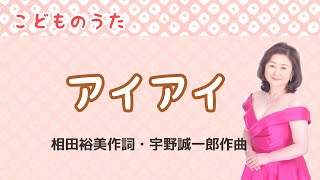 こどものうた

アイアイ

相田裕美作詞・宇野誠一郎作曲